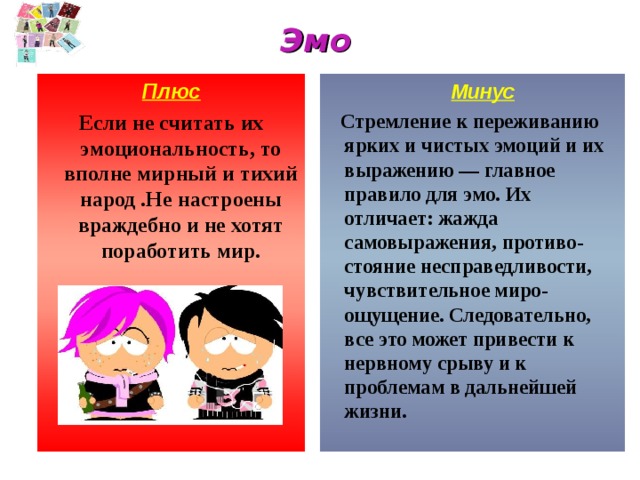 Эмо

Плюс

Если не считать их эмоциональность, то вполне мирный и тихий народ .Не настроены враждебно и не хотят поработить мир.

Минус

Стремление к переживанию ярких и чистых эмоций и их выражению — главное правило для эмо. Их отличает: жажда самовыражения, противостояние несправедливости, чувствительное мироощущение. Следовательно, все это может привести к нервному срыву и к проблемам в дальнейшей жизни.